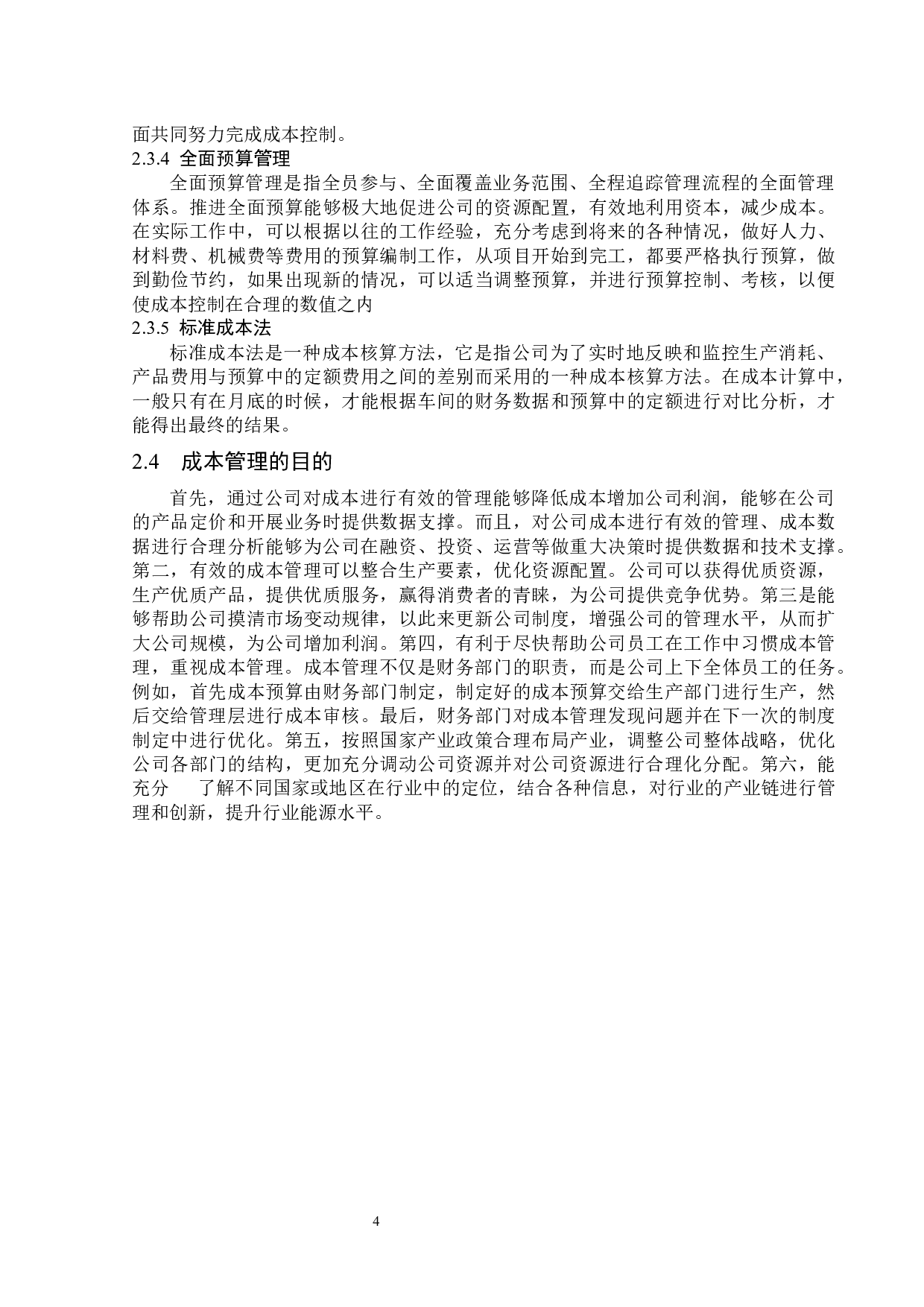 面共同努力完成成本控制。

2.3.4 全面预算管理

全面预算管理是指全员参与、全面覆盖业务范围、全程追踪管理流程的全面管理体系。推进全面预算能够极大地促进公司的资源配置，有效地利用资本，减少成本。在实际工作中，可以根据以往的工作经验，充分考虑到将来的各种情况，做好人力、材料费、机械费等费用的预算编制工作，从项目开始到完工，都要严格执行预算，做到勤俭节约，如果出现新的情况，可以适当调整预算，并进行预算控制、考核，以便使成本控制在合理的数值之内

2.3.5 标准成本法

标准成本法是一种成本核算方法，它是指公司为了实时地反映和监控生产消耗、产品费用与预算中的定额费用之间的差别而采用的一种成本核算方法。在成本计算中，一般只有在月底的时候，才能根据车间的财务数据和预算中的定额进行对比分析，才能得出最终的结果。

2.4 成本管理的目的

首先，通过公司对成本进行有效的管理能够降低成本增加公司利润，能够在公司的产品定价和开展业务时提供数据支撑。而且，对公司成本进行有效的管理、成本数据进行合理分析能够为公司在融资、投资、运营等做重大决策时提供数据和技术支撑。第二，有效的成本管理可以整合生产要素，优化资源配置。公司可以获得优质资源，生产优质产品，提供优质服务，赢得消费者的青睐，为公司提供竞争优势。第三是能够帮助公司摸清市场变动规律，以此来更新公司制度，增强公司的管理水平，从而扩大公司规模，为公司增加利润。第四，有利于尽快帮助公司员工在工作中习惯成本管理，重视成本管理。成本管理不仅是财务部门的职责，而是公司上下全体员工的任务。例如，首先成本预算由财务部门制定，制定好的成本预算交给生产部门进行生产，然后交给管理层进行成本审核。最后，财务部门对成本管理发现问题并在下一次的制度制定中进行优化。第五，按照国家产业政策合理布局产业，调整公司整体战略，优化公司各部门的结构，更加充分调动公司资源并对公司资源进行合理化分配。第六，能充分 了解不同国家或地区在行业中的定位，结合各种信息，对行业的产业链进行管理和创新，提升行业能源水平。

4